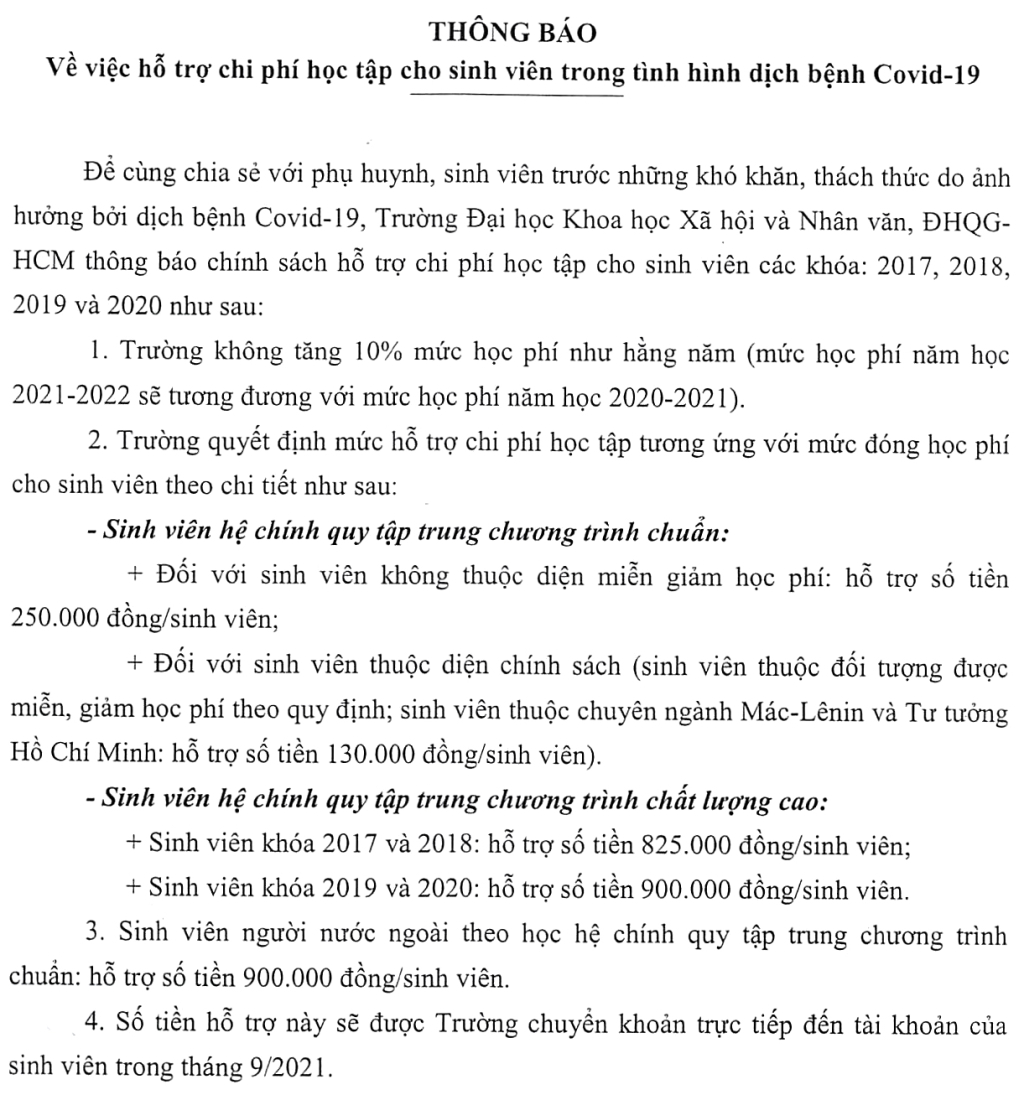 THÔNG BÁO
Về việc hỗ trợ chi phí học tập cho sinh viên trong tình hình dịch bệnh Covid-19

Để cùng chia sẻ với phụ huynh, sinh viên trước những khó khăn, thách thức do ảnh hưởng bởi dịch bệnh Covid-19, Trường Đại học Khoa học Xã hội và Nhân văn, ĐHQG-HCM thông báo chính sách hỗ trợ chi phí học tập cho sinh viên các khóa: 2017, 2018, 2019 và 2020 như sau:

1. Trường không tăng 10% mức học phí như hằng năm (mức học phí năm học 2021-2022 sẽ tương đương với mức học phí năm học 2020-2021).

2. Trường quyết định mức hỗ trợ chi phí học tập tương ứng với mức đóng học phí cho sinh viên theo chi tiết như sau:

- Sinh viên hệ chính quy tập trung chương trình chuẩn:

+ Đối với sinh viên không thuộc diện miễn giảm học phí: hỗ trợ số tiền 250.000 đồng/sinh viên;

+ Đối với sinh viên thuộc diện chính sách (sinh viên thuộc đối tượng được miễn, giảm học phí theo quy định; sinh viên thuộc chuyên ngành Mác-Lênin và Tư tưởng Hồ Chí Minh: hỗ trợ số tiền 130.000 đồng/sinh viên).

- Sinh viên hệ chính quy tập trung chương trình chất lượng cao:

+ Sinh viên khóa 2017 và 2018: hỗ trợ số tiền 825.000 đồng/sinh viên;

+ Sinh viên khóa 2019 và 2020: hỗ trợ số tiền 900.000 đồng/sinh viên.

3. Sinh viên người nước ngoài theo học hệ chính quy tập trung chương trình chuẩn: hỗ trợ số tiền 900.000 đồng/sinh viên.

4. Số tiền hỗ trợ này sẽ được Trường chuyển khoản trực tiếp đến tài khoản của sinh viên trong tháng 9/2021.